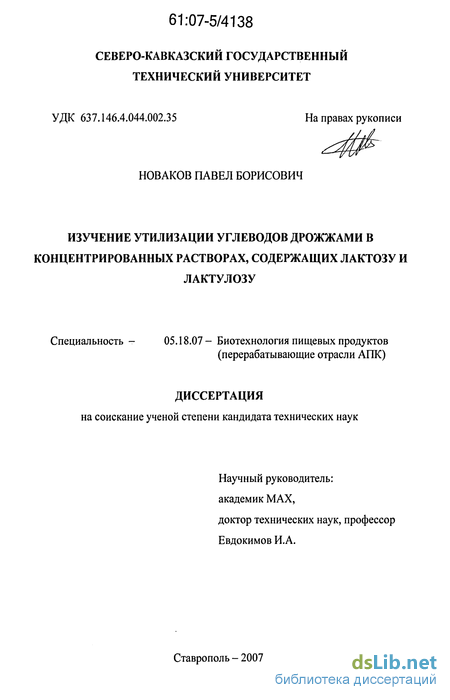 61:07-5/4138

СЕВЕРО-КАВКАЗСКИЙ ГОСУДАРСТВЕННЫЙ ТЕХНИЧЕСКИЙ УНИВЕРСИТЕТ

УДК 637.146.4.044.002.35

На правах рукописи

НОВАКОВ ПАВЕЛ БОРИСОВИЧ

ИЗУЧЕНИЕ УТИЛИЗАЦИИ УГЛЕВОДОВ ДРОЖЖАМИ В КОНЦЕНТРИРОВАННЫХ РАСТВОРАХ, СОДЕРЖАЩИХ ЛАКТОЗУ И ЛАКТУЛОЗУ

Специальность – 05.18.07 – Биотехнология пищевых продуктов (перерабатывающие отрасли АПК)

ДИССЕРТАЦИЯ

на соискание ученой степени кандидата технических наук

Научный руководитель:
академик МАХ,
доктор технических наук, профессор
Евдокимов И.А.

Ставрополь – 2007

dsLib.net
библиотека диссертаций